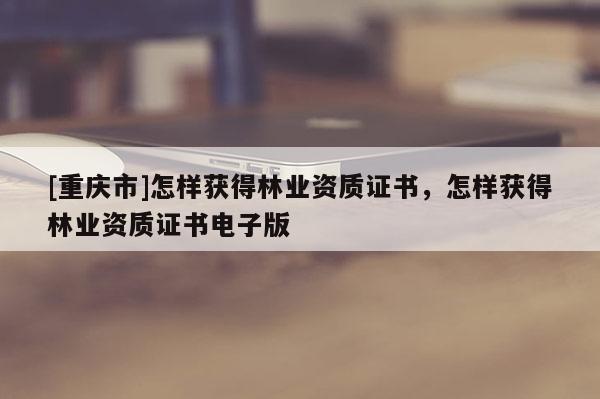 [重庆市]怎样获得林业资质证书，怎样获得林业资质证书电子版